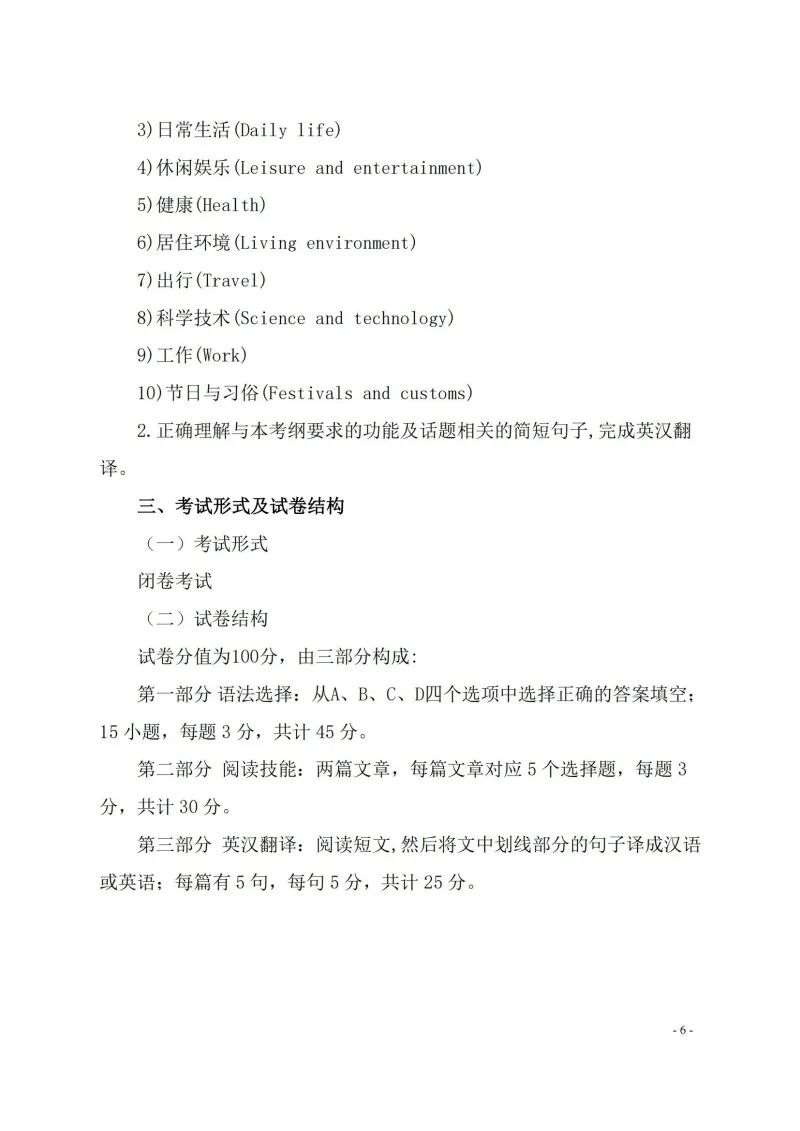 3)日常生活(Daily life)

4)休闲娱乐(Leisure and entertainment)

5)健康(Health)

6)居住环境(Living environment)

7)出行(Travel)

8)科学技术(Science and technology)

9)工作(Work)

10)节日与习俗(Festivals and customs)

2.正确理解与本考纲要求的功能及话题相关的简短句子,完成英汉翻译。

三、考试形式及试卷结构

（一）考试形式

闭卷考试

（二）试卷结构

试卷分值为100分，由三部分构成:

第一部分 语法选择：从A、B、C、D四个选项中选择正确的答案填空；15 小题，每题 3 分，共计 45 分。

第二部分 阅读技能：两篇文章，每篇文章对应 5 个选择题，每题 3 分，共计 30 分。

第三部分 英汉翻译：阅读短文,然后将文中划线部分的句子译成汉语或英语；每篇有 5 句，每句 5 分，共计 25 分。

- 6 -